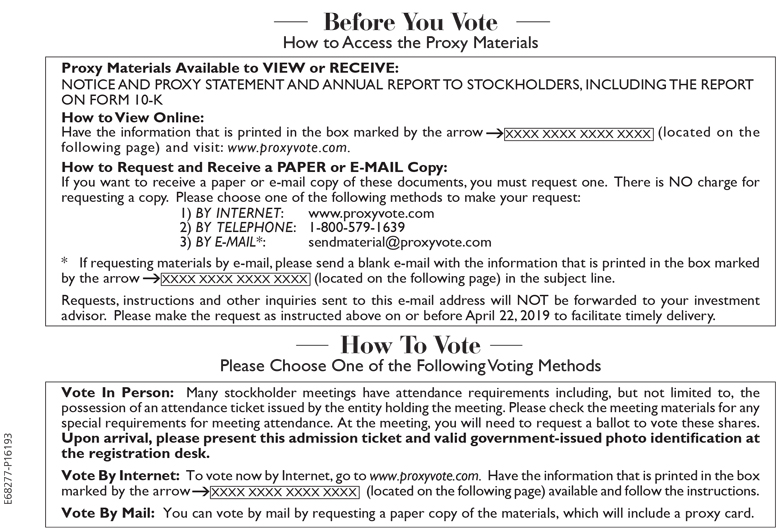 — Before You Vote —
How to Access the Proxy Materials

Proxy Materials Available to VIEW or RECEIVE:
NOTICE AND PROXY STATEMENT AND ANNUAL REPORT TO STOCKHOLDERS, INCLUDING THE REPORT ON FORM 10-K

How to View Online:
Have the information that is printed in the box marked by the arrow → XXXX XXXX XXXX XXXX (located on the following page) and visit: www.proxyvote.com.

How to Request and Receive a PAPER or E-MAIL Copy:
If you want to receive a paper or e-mail copy of these documents, you must request one. There is NO charge for requesting a copy. Please choose one of the following methods to make your request:
1) BY INTERNET: www.proxyvote.com
2) BY TELEPHONE: 1-800-579-1639
3) BY E-MAIL*: sendmaterial@proxyvote.com

* If requesting materials by e-mail, please send a blank e-mail with the information that is printed in the box marked by the arrow → XXXX XXXX XXXX XXXX (located on the following page) in the subject line.

Requests, instructions and other inquiries sent to this e-mail address will NOT be forwarded to your investment advisor. Please make the request as instructed above on or before April 22, 2019 to facilitate timely delivery.

— How To Vote —
Please Choose One of the Following Voting Methods

Vote In Person: Many stockholder meetings have attendance requirements including, but not limited to, the possession of an attendance ticket issued by the entity holding the meeting. Please check the meeting materials for any special requirements for meeting attendance. At the meeting, you will need to request a ballot to vote these shares. Upon arrival, please present this admission ticket and valid government-issued photo identification at the registration desk.

Vote By Internet: To vote now by Internet, go to www.proxyvote.com. Have the information that is printed in the box marked by the arrow → XXXX XXXX XXXX XXXX (located on the following page) available and follow the instructions.

Vote By Mail: You can vote by mail by requesting a paper copy of the materials, which will include a proxy card.

E68277-P16193